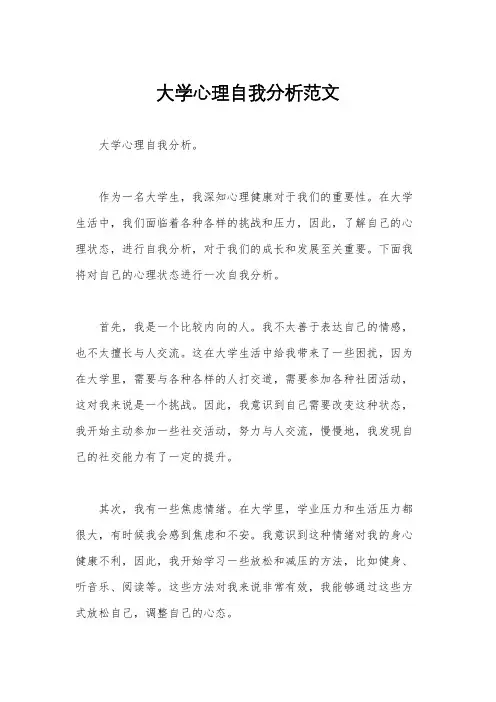 大学心理自我分析范文

大学心理自我分析。

作为一名大学生，我深知心理健康对于我们的重要性。在大学生活中，我们面临着各种各样的挑战和压力，因此，了解自己的心理状态，进行自我分析，对于我们的成长和发展至关重要。下面我将对自己的心理状态进行一次自我分析。

首先，我是一个比较内向的人。我不太善于表达自己的情感，也不太擅长与人交流。这在大学生活中给我带来了一些困扰，因为在大学里，需要与各种各样的人打交道，需要参加各种社团活动，这对我来说是一个挑战。因此，我意识到自己需要改变这种状态，我开始主动参加一些社交活动，努力与人交流，慢慢地，我发现自己的社交能力有了一定的提升。

其次，我有一些焦虑情绪。在大学里，学业压力和生活压力都很大，有时候我会感到焦虑和不安。我意识到这种情绪对我的身心健康不利，因此，我开始学习一些放松和减压的方法，比如健身、听音乐、阅读等。这些方法对我来说非常有效，我能够通过这些方式放松自己，调整自己的心态。